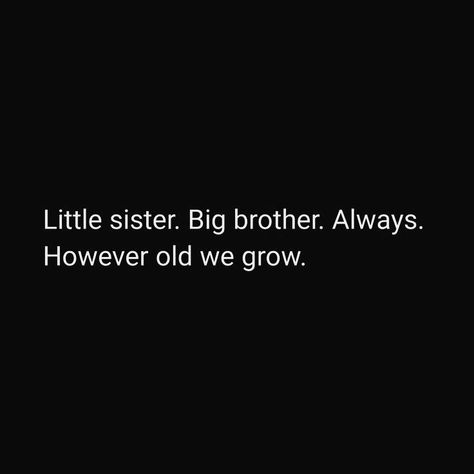 Little sister. Big brother. Always. However old we grow.